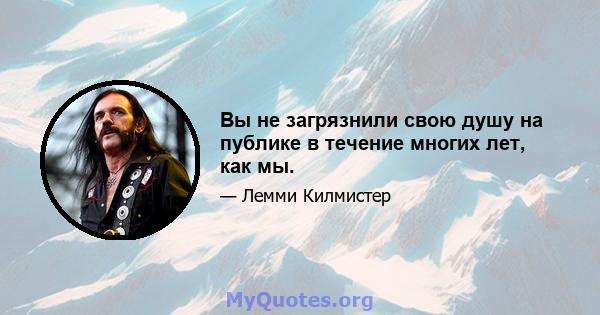 Вы не загрязнили свою душу на публике в течение многих лет, как мы.

— Лемми Килмистер

MyQuotes.org